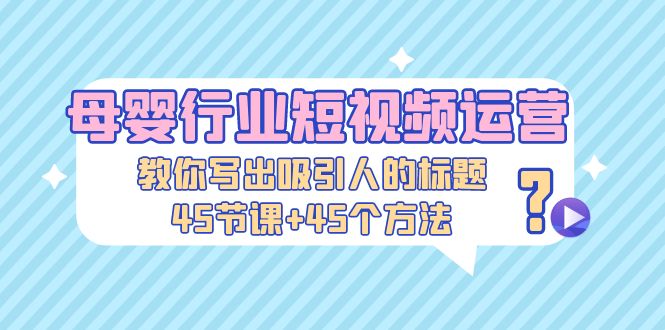 母婴行业短视频运营

教你写出吸引人的标题

45节课+45个方法

?